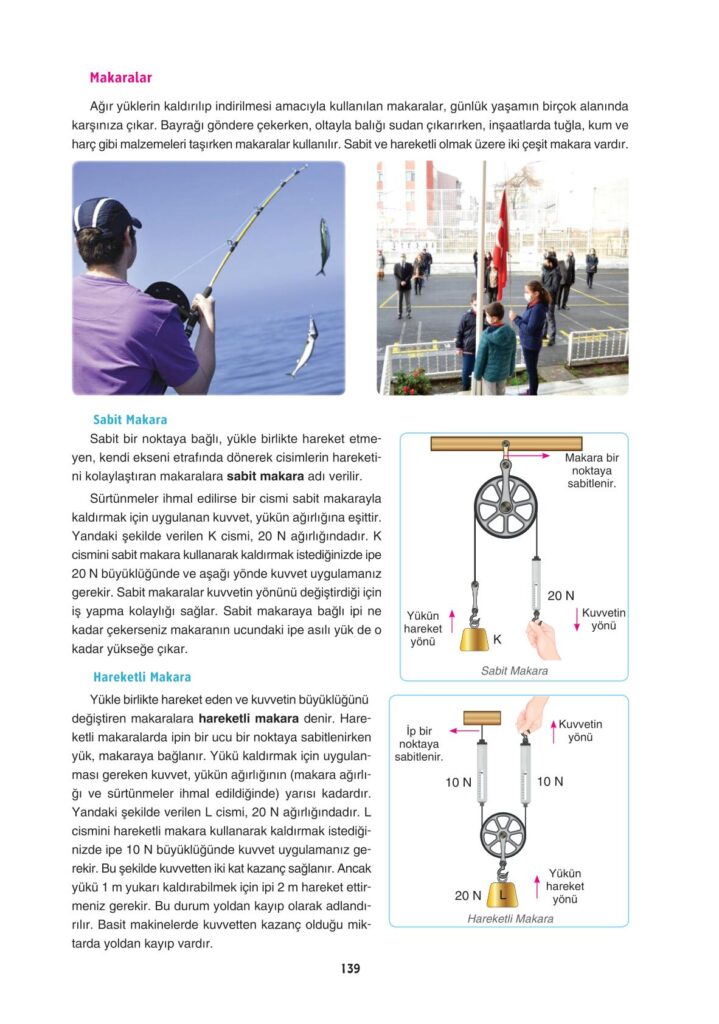 Makaralar

Ağır yüklerin kaldırılıp indirilmesi amacıyla kullanılan makaralar, günlük yaşamın birçok alanında karşınıza çıkar. Bayrağı göndere çekerken, oltayla balığı sudan çıkarırken, inşaatlarda tuğla, kum ve harç gibi malzemeleri taşırken makaralar kullanılır. Sabit ve hareketli olmak üzere iki çeşit makara vardır.

Sabit Makara

Sabit bir noktaya bağlı, yükle birlikte hareket etmeyen, kendi ekseni etrafında dönerek cisimlerin hareketini kolaylaştıran makaralara sabit makara adı verilir.

Sürtünmeler ihmal edilirse bir cismi sabit makarayla kaldırmak için uygulanan kuvvet, yükün ağırlığına eşittir. Yandaki şekilde verilen K cismi, 20 N ağırlığındadır. K cismini sabit makara kullanarak kaldırmak istediğinizde ipe 20 N büyüklüğünde ve aşağı yönde kuvvet uygulamanız gerekir. Sabit makaralar kuvvetin yönünü değiştirdiği için iş yapma kolaylığı sağlar. Sabit makaraya bağlı ipi ne kadar çekerseniz makaranın ucundaki ipe asılı yük de o kadar yükseğe çıkar.

Makara bir noktaya sabitlenir.

20 N

Yükün hareket yönü

K

Kuvvetin yönü

Sabit Makara

Hareketli Makara

Yükle birlikte hareket eden ve kuvvetin büyüklüğünü değiştiren makaralara hareketli makara denir. Hareketli makaralarda ipin bir ucu bir noktaya sabitlenirken yük, makaraya bağlanır. Yükü kaldırmak için uygulanması gereken kuvvet, yükün ağırlığının (makara ağırlığı ve sürtünmeler ihmal edildiğinde) yarısı kadardır. Yandaki şekilde verilen L cismi, 20 N ağırlığındadır. L cismini hareketli makara kullanarak kaldırmak istediğinizde ipe 10 N büyüklüğünde kuvvet uygulamanız gerekir. Bu şekilde kuvvetten iki kat kazanç sağlanır. Ancak yükü 1 m yukarı kaldırabilmek için ipi 2 m hareket ettirmeniz gerekir. Bu durum yoldan kayıp olarak adlandırılır. Basit makinelerde kuvvetten kazanç olduğu miktarda yoldan kayıp vardır.

İp bir noktaya sabitlenir.

Kuvvetin yönü

10 N

10 N

20 N

L

Yükün hareket yönü

Hareketli Makara

139